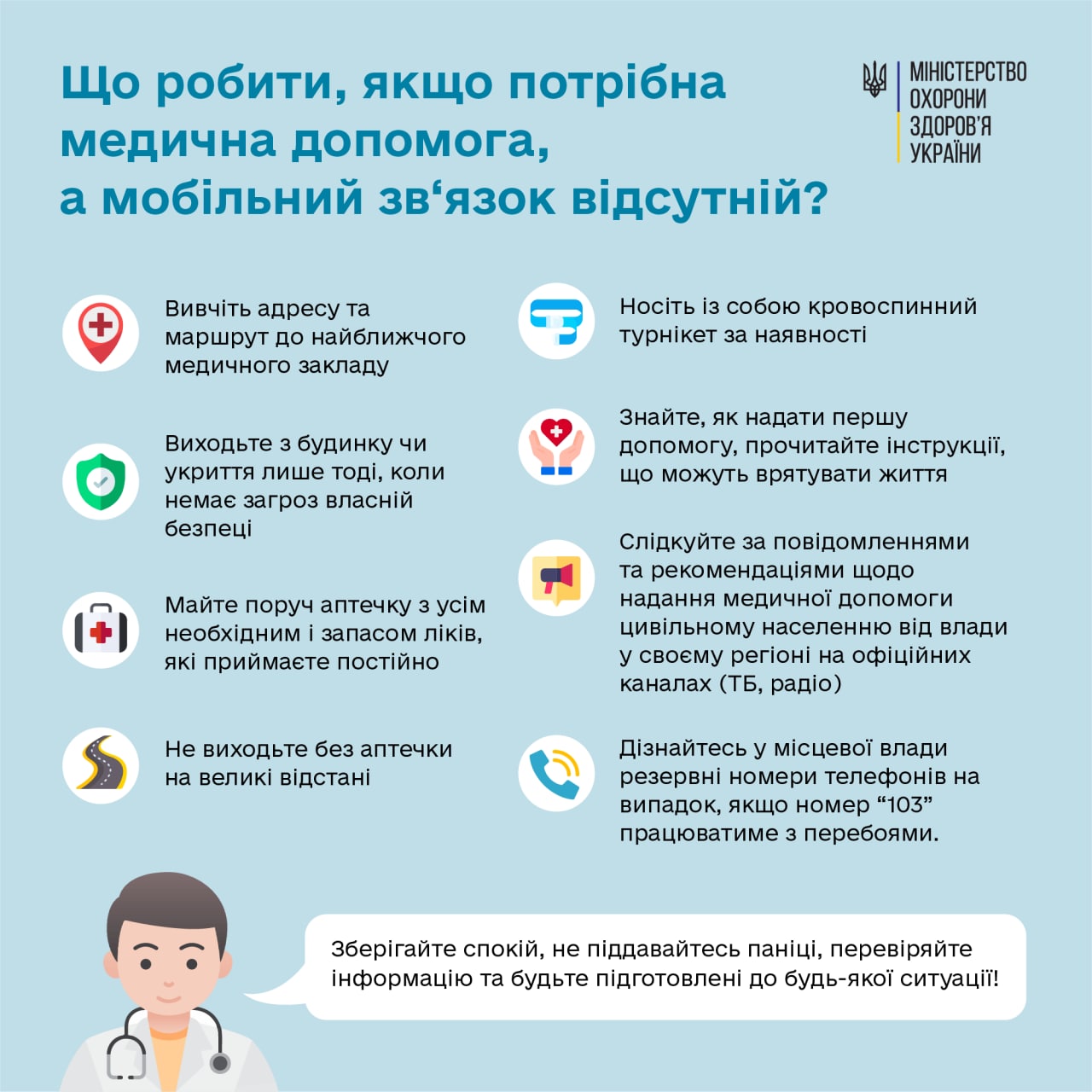 Що робити, якщо потрібна медична допомога, а мобільний зв‘язок відсутній?

МІНІСТЕРСТВО ОХОРОНИ ЗДОРОВ'Я УКРАЇНИ

Вивчіть адресу та маршрут до найближчого медичного закладу

Виходьте з будинку чи укриття лише тоді, коли немає загроз власній безпеці

Майте поруч аптечку з усім необхідним і запасом ліків, які приймаєте постійно

Не виходьте без аптечки на великі відстані

Носіть із собою кровоспинний турнікет за наявності

Знайте, як надати першу допомогу, прочитайте інструкції, що можуть врятувати життя

Слідкуйте за повідомленнями та рекомендаціями щодо надання медичної допомоги цивільному населенню від влади у своєму регіоні на офіційних каналах (ТБ, радіо)

Дізнайтесь у місцевої влади резервні номери телефонів на випадок, якщо номер “103” працюватиме з перебоями.

Зберігайте спокій, не піддавайтесь паніці, перевіряйте інформацію та будьте підготовлені до будь-якої ситуації!